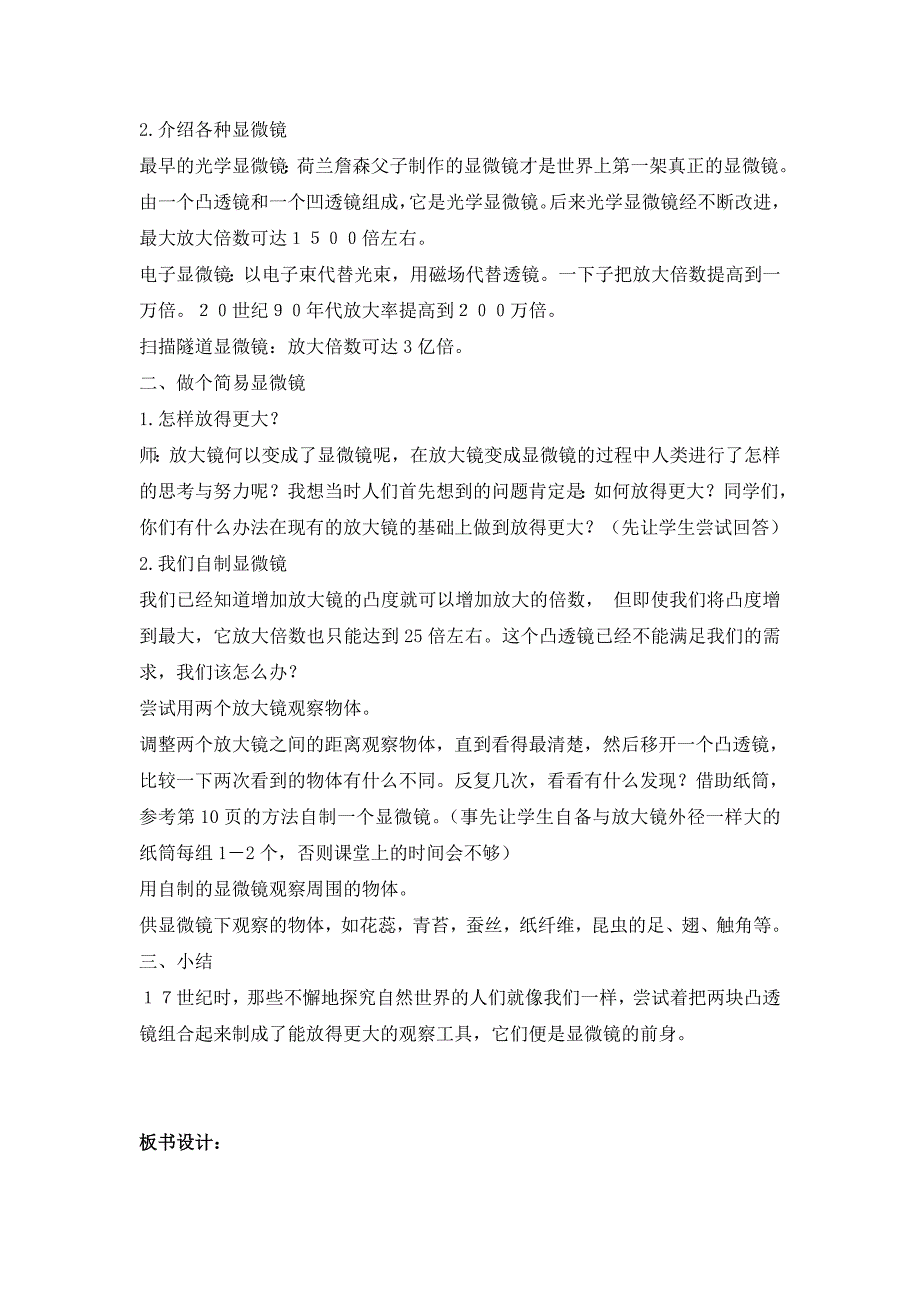 2.介绍各种显微镜

最早的光学显微镜：荷兰詹森父子制作的显微镜才是世界上第一架真正的显微镜。由一个凸透镜和一个凹透镜组成，它是光学显微镜。后来光学显微镜经不断改进，最大放大倍数可达１５００倍左右。

电子显微镜：以电子束代替光束，用磁场代替透镜。一下子把放大倍数提高到一万倍。２０世纪９０年代放大率提高到２００万倍。

扫描隧道显微镜：放大倍数可达3亿倍。

二、做个简易显微镜

1.怎样放得更大？

师：放大镜何以变成了显微镜呢，在放大镜变成显微镜的过程中人类进行了怎样的思考与努力呢？我想当时人们首先想到的问题肯定是：如何放得更大？同学们，你们有什么办法在现有的放大镜的基础上做到放得更大？（先让学生尝试回答）

2.我们自制显微镜

我们已经知道增加放大镜的凸度就可以增加放大的倍数， 但即使我们将凸度增到最大，它放大倍数也只能达到25倍左右。这个凸透镜已经不能满足我们的需求，我们该怎么办？

尝试用两个放大镜观察物体。

调整两个放大镜之间的距离观察物体，直到看得最清楚，然后移开一个凸透镜，比较一下两次看到的物体有什么不同。反复几次，看看有什么发现？借助纸筒，参考第10页的方法自制一个显微镜。（事先让学生自备与放大镜外径一样大的纸筒每组1－2个，否则课堂上的时间会不够）

用自制的显微镜观察周围的物体。

供显微镜下观察的物体，如花蕊，青苔，蚕丝，纸纤维，昆虫的足、翅、触角等。

三、小结

１７世纪时，那些不懈地探究自然世界的人们就像我们一样，尝试着把两块凸透镜组合起来制成了能放得更大的观察工具，它们便是显微镜的前身。

板书设计：